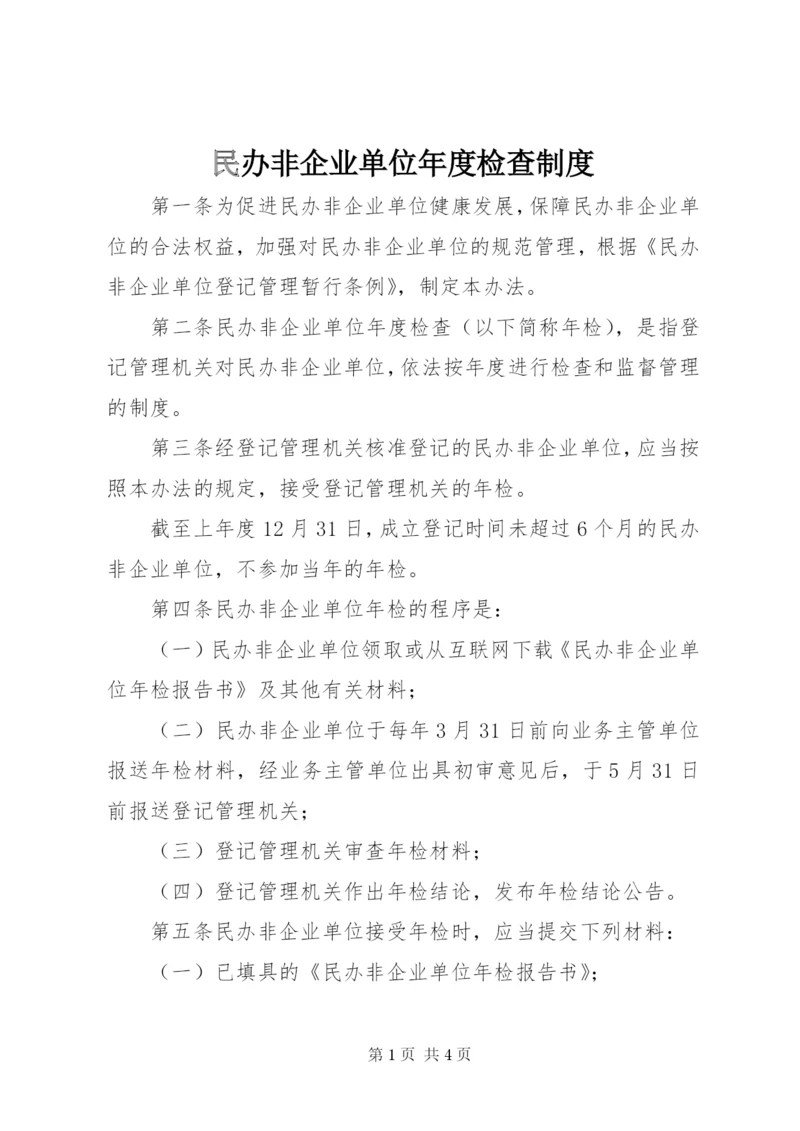 民办非企业单位年度检查制度

第一条为促进民办非企业单位健康发展，保障民办非企业单位的合法权益，加强对民办非企业单位的规范管理，根据《民办非企业单位登记管理暂行条例》，制定本办法。

第二条民办非企业单位年度检查（以下简称年检），是指登记管理机关对民办非企业单位，依法按年度进行检查和监督管理的制度。

第三条经登记管理机关核准登记的民办非企业单位，应当按照本办法的规定，接受登记管理机关的年检。

截至上年度12月31日，成立登记时间未超过6个月的民办非企业单位，不参加当年的年检。

第四条民办非企业单位年检的程序是：

（一）民办非企业单位领取或从互联网下载《民办非企业单位年检报告书》及其他有关材料；

（二）民办非企业单位于每年3月31日前向业务主管单位报送年检材料，经业务主管单位出具初审意见后，于5月31日前报送登记管理机关；

（三）登记管理机关审查年检材料；

（四）登记管理机关作出年检结论，发布年检结论公告。

第五条民办非企业单位接受年检时，应当提交下列材料：

（一）已填具的《民办非企业单位年检报告书》；

第1页 共4页